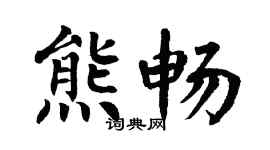 熊畅

词典网